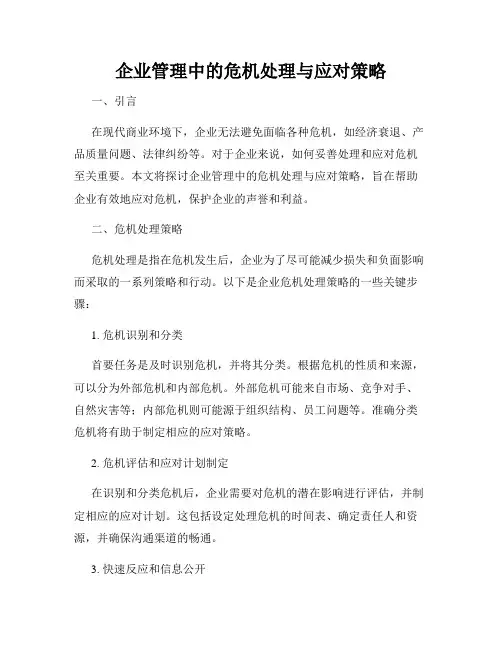 企业管理中的危机处理与应对策略

一、引言

在现代商业环境下，企业无法避免面临各种危机，如经济衰退、产品质量问题、法律纠纷等。对于企业来说，如何妥善处理和应对危机至关重要。本文将探讨企业管理中的危机处理与应对策略，旨在帮助企业有效地应对危机，保护企业的声誉和利益。

二、危机处理策略

危机处理是指在危机发生后，企业为了尽可能减少损失和负面影响而采取的一系列策略和行动。以下是企业危机处理策略的一些关键步骤：

1. 危机识别和分类

首要任务是及时识别危机，并将其分类。根据危机的性质和来源，可以分为外部危机和内部危机。外部危机可能来自市场、竞争对手、自然灾害等；内部危机则可能源于组织结构、员工问题等。准确分类危机将有助于制定相应的应对策略。

2. 危机评估和应对计划制定

在识别和分类危机后，企业需要对危机的潜在影响进行评估，并制定相应的应对计划。这包括设定处理危机的时间表、确定责任人和资源，并确保沟通渠道的畅通。

3. 快速反应和信息公开